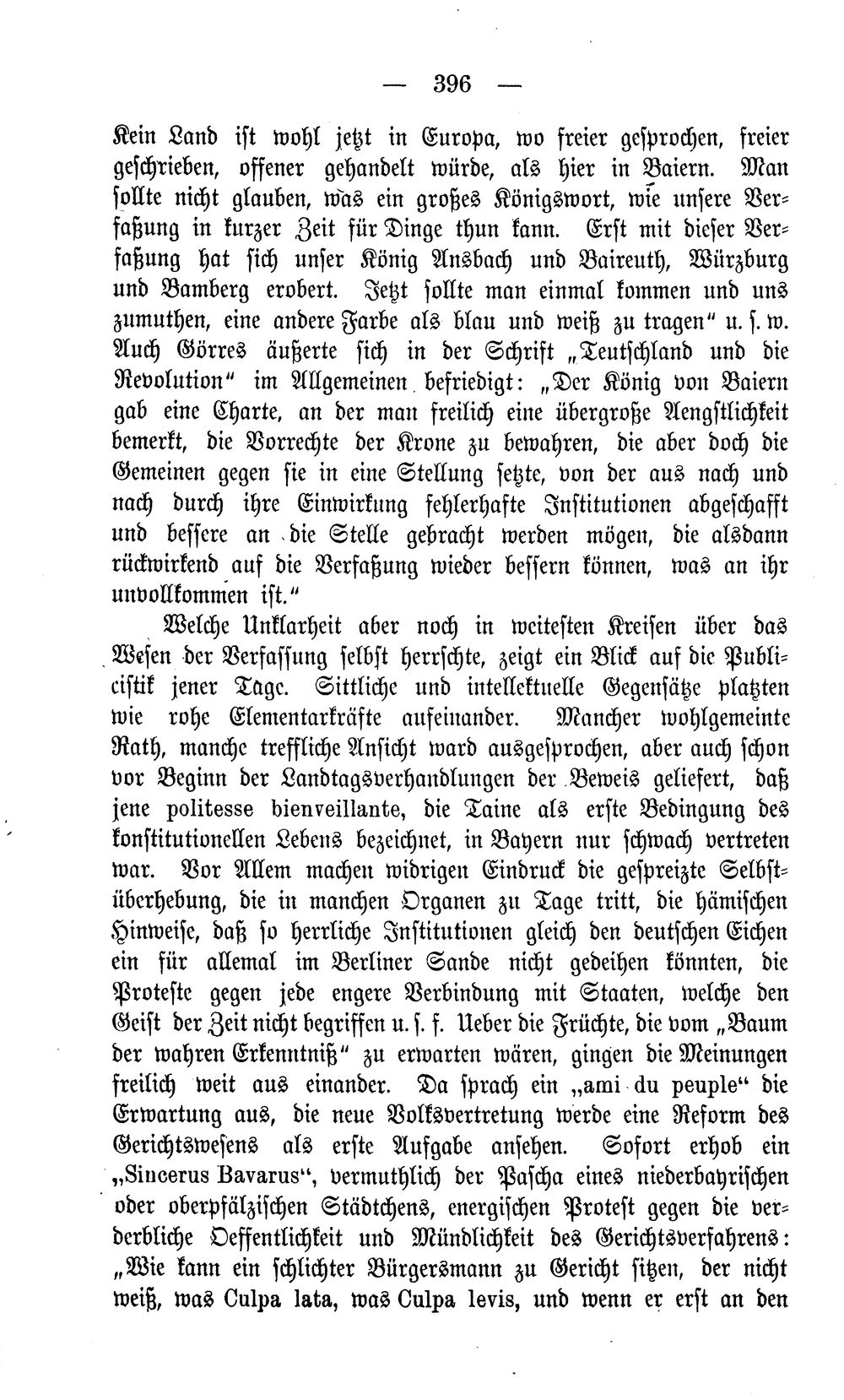 — 396 —

Kein Land ist wohl jetzt in Europa, wo freier gesprochen, freier geschrieben, offener gehandelt würde, als hier in Baiern. Man sollte nicht glauben, was ein großes Königswort, wie unsere Verfaßung in kurzer Zeit für Dinge thun kann. Erst mit dieser Verfaßung hat sich unser König Ansbach und Baireuth, Würzburg und Bamberg erobert. Jetzt sollte man einmal kommen und uns zumuthen, eine andere Farbe als blau und weiß zu tragen" u. s. w. Auch Görres äußerte sich in der Schrift „Teutschland und die Revolution" im Allgemeinen befriedigt: „Der König von Baiern gab eine Charte, an der man freilich eine übergroße Aengstlichkeit bemerkt, die Vorrechte der Krone zu bewahren, die aber doch die Gemeinen gegen sie in eine Stellung setzte, von der aus nach und nach durch ihre Einwirkung fehlerhafte Institutionen abgeschafft und bessere an die Stelle gebracht werden mögen, die alsdann rückwirkend auf die Verfaßung wieder bessern können, was an ihr unvollkommen ist."

Welche Unklarheit aber noch in weitesten Kreisen über das Wesen der Verfassung selbst herrschte, zeigt ein Blick auf die Publicistik jener Tage. Sittliche und intellektuelle Gegensätze platzten wie rohe Elementarkräfte aufeinander. Mancher wohlgemeinte Rath, manche treffliche Ansicht ward ausgesprochen, aber auch schon vor Beginn der Landtagsverhandlungen der Beweis geliefert, daß jene politesse bienveillante, die Taine als erste Bedingung des konstitutionellen Lebens bezeichnet, in Bayern nur schwach vertreten war. Vor Allem machen widrigen Eindruck die gespreizte Selbstüberhebung, die in manchen Organen zu Tage tritt, die hämischen Hinweise, daß so herrliche Institutionen gleich den deutschen Eichen ein für allemal im Berliner Sande nicht gedeihen könnten, die Proteste gegen jede engere Verbindung mit Staaten, welche den Geist der Zeit nicht begriffen u. s. f. Ueber die Früchte, die vom „Baum der wahren Erkenntniß" zu erwarten wären, gingen die Meinungen freilich weit aus einander. Da sprach ein „ami du peuple" die Erwartung aus, die neue Volksvertretung werde eine Reform des Gerichtswesens als erste Aufgabe ansehen. Sofort erhob ein „Sincerus Bavarus", vermuthlich der Pascha eines niederbayrischen oder oberpfälzischen Städtchens, energischen Protest gegen die verderbliche Oeffentlichkeit und Mündlichkeit des Gerichtsverfahrens: „Wie kann ein schlichter Bürgersmann zu Gericht sitzen, der nicht weiß, was Culpa lata, was Culpa levis, und wenn er erst an den